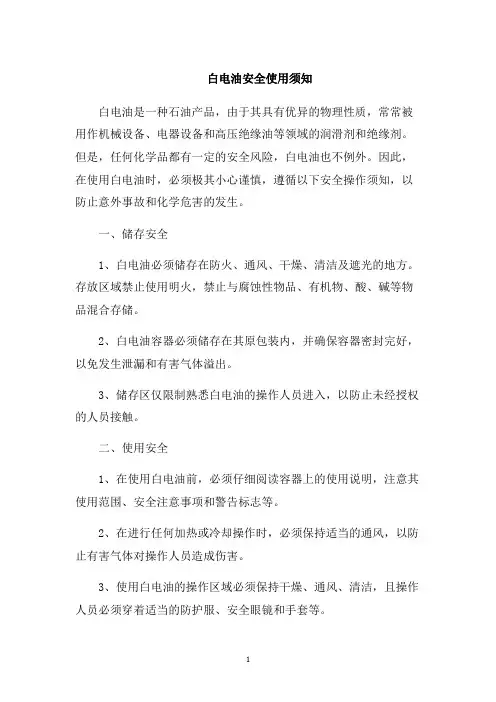 白电油安全使用须知

白电油是一种石油产品，由于其具有优异的物理性质，常常被用作机械设备、电器设备和高压绝缘油等领域的润滑剂和绝缘剂。但是，任何化学品都有一定的安全风险，白电油也不例外。因此，在使用白电油时，必须极其小心谨慎，遵循以下安全操作须知，以防止意外事故和化学危害的发生。

一、储存安全

1、白电油必须储存在防火、通风、干燥、清洁及遮光的地方。存放区域禁止使用明火，禁止与腐蚀性物品、有机物、酸、碱等物品混合存储。

2、白电油容器必须储存在其原包装内，并确保容器密封完好，以免发生泄漏和有害气体溢出。

3、储存区仅限制熟悉白电油的操作人员进入，以防止未经授权的人员接触。

二、使用安全

1、在使用白电油前，必须仔细阅读容器上的使用说明，注意其使用范围、安全注意事项和警告标志等。

2、在进行任何加热或冷却操作时，必须保持适当的通风，以防止有害气体对操作人员造成伤害。

3、使用白电油的操作区域必须保持干燥、通风、清洁，且操作人员必须穿着适当的防护服、安全眼镜和手套等。

1